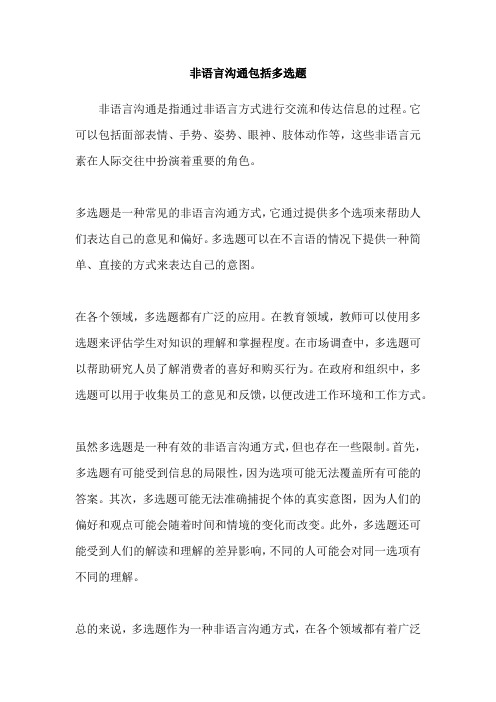 非语言沟通包括多选题

非语言沟通是指通过非语言方式进行交流和传达信息的过程。它可以包括面部表情、手势、姿势、眼神、肢体动作等，这些非语言元素在人际交往中扮演着重要的角色。

多选题是一种常见的非语言沟通方式，它通过提供多个选项来帮助人们表达自己的意见和偏好。多选题可以在不言语的情况下提供一种简单、直接的方式来表达自己的意图。

在各个领域，多选题都有广泛的应用。在教育领域，教师可以使用多选题来评估学生对知识的理解和掌握程度。在市场调查中，多选题可以帮助研究人员了解消费者的喜好和购买行为。在政府和组织中，多选题可以用于收集员工的意见和反馈，以便改进工作环境和工作方式。

虽然多选题是一种有效的非语言沟通方式，但也存在一些限制。首先，多选题有可能受到信息的局限性，因为选项可能无法覆盖所有可能的答案。其次，多选题可能无法准确捕捉个体的真实意图，因为人们的偏好和观点可能会随着时间和情境的变化而改变。此外，多选题还可能受到人们的解读和理解的差异影响，不同的人可能会对同一选项有不同的理解。

总的来说，多选题作为一种非语言沟通方式，在各个领域都有着广泛